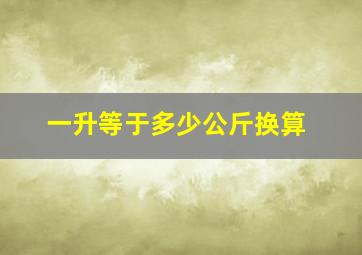 一升等于多少公斤换算